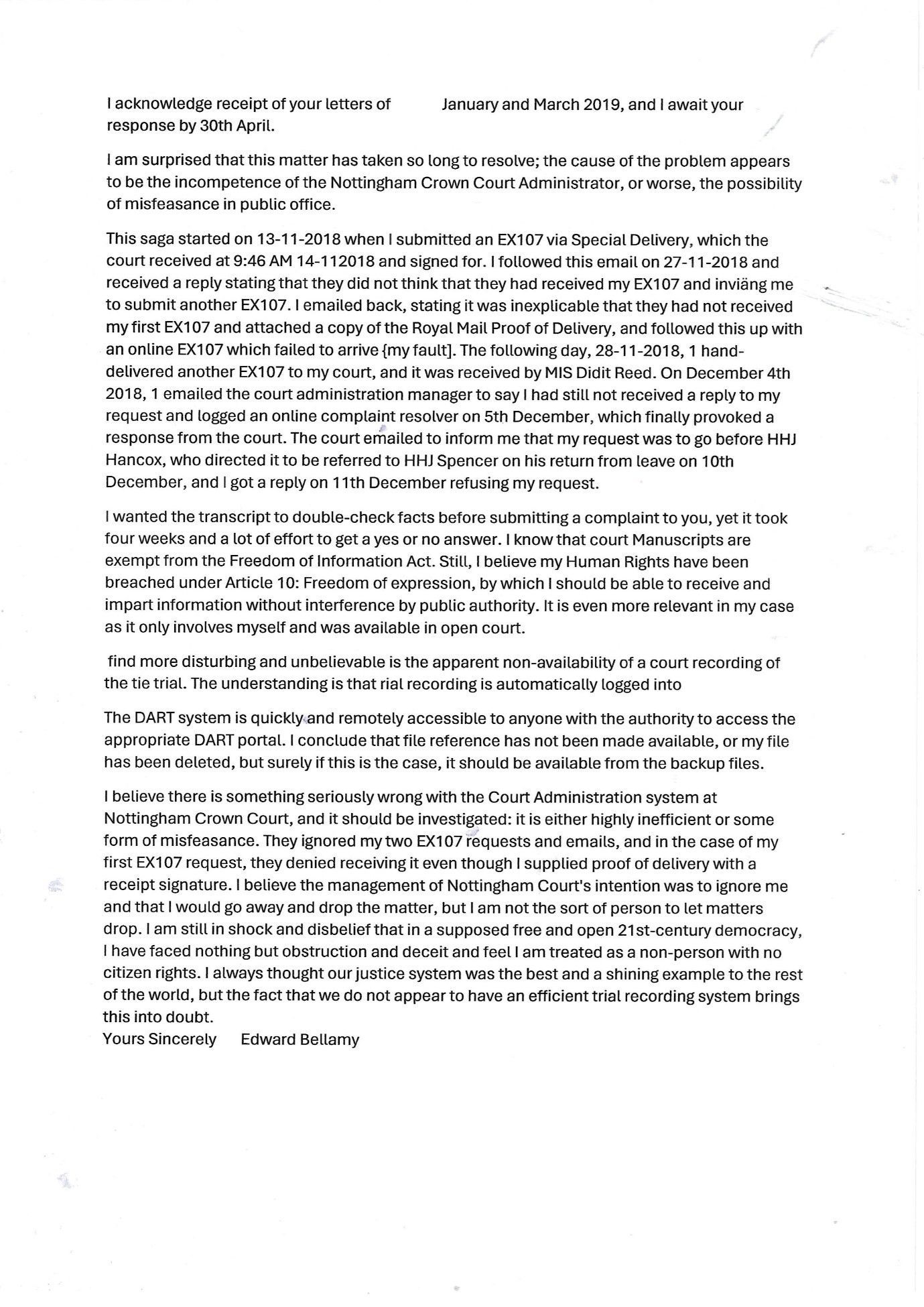 I acknowledge receipt of your letters of January and March 2019, and I await your response by 30th April.

I am surprised that this matter has taken so long to resolve; the cause of the problem appears to be the incompetence of the Nottingham Crown Court Administrator, or worse, the possibility of misfeasance in public office.

This saga started on 13-11-2018 when I submitted an EX107 via Special Delivery, which the court received at 9:46 AM 14-112018 and signed for. I followed this email on 27-11-2018 and received a reply stating that they did not think that they had received my EX107 and inviäng me to submit another EX107. I emailed back, stating it was inexplicable that they had not received my first EX107 and attached a copy of the Royal Mail Proof of Delivery, and followed this up with an online EX107 which failed to arrive {my fault]. The following day, 28-11-2018, 1 hand-delivered another EX107 to my court, and it was received by MIS Didit Reed. On December 4th 2018, 1 emailed the court administration manager to say I had still not received a reply to my request and logged an online complaint resolver on 5th December, which finally provoked a response from the court. The court emailed to inform me that my request was to go before HHJ Hancox, who directed it to be referred to HHJ Spencer on his return from leave on 10th December, and I got a reply on 11th December refusing my request.

I wanted the transcript to double-check facts before submitting a complaint to you, yet it took four weeks and a lot of effort to get a yes or no answer. I know that court Manuscripts are exempt from the Freedom of Information Act. Still, I believe my Human Rights have been breached under Article 10: Freedom of expression, by which I should be able to receive and impart information without interference by public authority. It is even more relevant in my case as it only involves myself and was available in open court.

find more disturbing and unbelievable is the apparent non-availability of a court recording of the tie trial. The understanding is that rial recording is automatically logged into

The DART system is quickly and remotely accessible to anyone with the authority to access the appropriate DART portal. I conclude that file reference has not been made available, or my file has been deleted, but surely if this is the case, it should be available from the backup files.

I believe there is something seriously wrong with the Court Administration system at Nottingham Crown Court, and it should be investigated: it is either highly inefficient or some form of misfeasance. They ignored my two EX107 requests and emails, and in the case of my first EX107 request, they denied receiving it even though I supplied proof of delivery with a receipt signature. I believe the management of Nottingham Court's intention was to ignore me and that I would go away and drop the matter, but I am not the sort of person to let matters drop. I am still in shock and disbelief that in a supposed free and open 21st-century democracy, I have faced nothing but obstruction and deceit and feel I am treated as a non-person with no citizen rights. I always thought our justice system was the best and a shining example to the rest of the world, but the fact that we do not appear to have an efficient trial recording system brings this into doubt.
Yours Sincerely Edward Bellamy